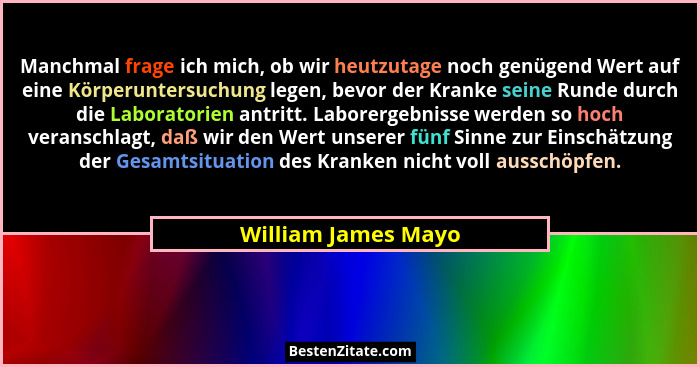 Manchmal frage ich mich, ob wir heutzutage noch genügend Wert auf eine Körperuntersuchung legen, bevor der Kranke seine Runde durch die Laboratorien antritt. Laborergebnisse werden so hoch veranschlagt, daß wir den Wert unserer fünf Sinne zur Einschätzung der Gesamtsituation des Kranken nicht voll ausschöpfen.

William James Mayo

BestenZitate.com